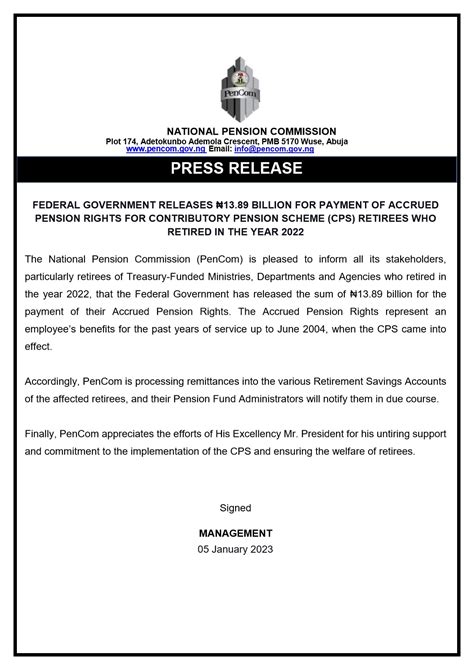 PenCom

NATIONAL PENSION COMMISSION
Plot 174, Adetokunbo Ademola Crescent, PMB 5170 Wuse, Abuja
www.pencom.gov.ng Email: info@pencom.gov.ng

PRESS RELEASE

FEDERAL GOVERNMENT RELEASES ₦13.89 BILLION FOR PAYMENT OF ACCRUED PENSION RIGHTS FOR CONTRIBUTORY PENSION SCHEME (CPS) RETIREES WHO RETIRED IN THE YEAR 2022

The National Pension Commission (PenCom) is pleased to inform all its stakeholders, particularly retirees of Treasury-Funded Ministries, Departments and Agencies who retired in the year 2022, that the Federal Government has released the sum of ₦13.89 billion for the payment of their Accrued Pension Rights. The Accrued Pension Rights represent an employee's benefits for the past years of service up to June 2004, when the CPS came into effect.

Accordingly, PenCom is processing remittances into the various Retirement Savings Accounts of the affected retirees, and their Pension Fund Administrators will notify them in due course.

Finally, PenCom appreciates the efforts of His Excellency Mr. President for his untiring support and commitment to the implementation of the CPS and ensuring the welfare of retirees.

Signed

MANAGEMENT
05 January 2023